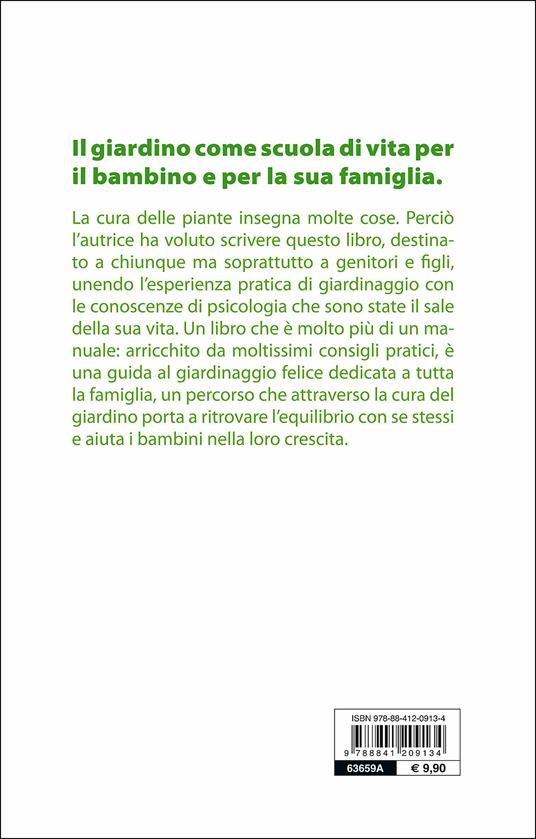 Il giardino come scuola di vita per il bambino e per la sua famiglia.

La cura delle piante insegna molte cose. Perciò l'autrice ha voluto scrivere questo libro, destinato a chiunque ma soprattutto a genitori e figli, unendo l'esperienza pratica di giardinaggio con le conoscenze di psicologia che sono state il sale della sua vita. Un libro che è molto più di un manuale: arricchito da moltissimi consigli pratici, è una guida al giardinaggio felice dedicata a tutta la famiglia, un percorso che attraverso la cura del giardino porta a ritrovare l'equilibrio con se stessi e aiuta i bambini nella loro crescita.

ISBN 978-88-412-0913-4
9 788841 209134
63659A
€ 9,90